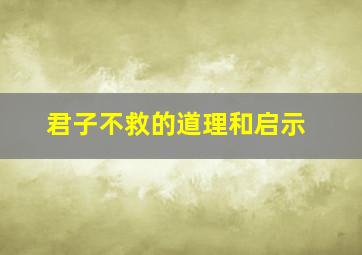 君子不救的道理和启示